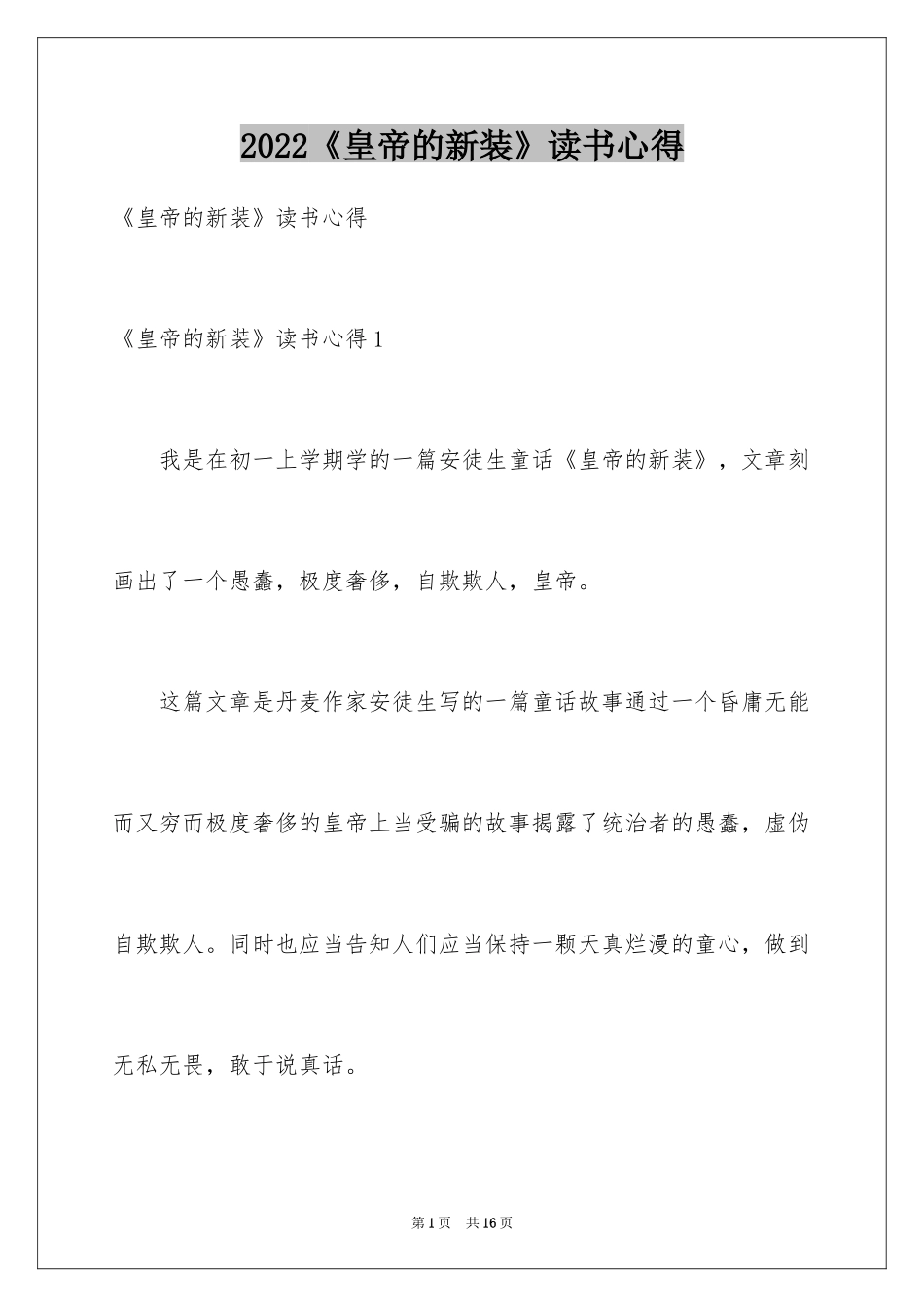 2022《皇帝的新装》读书心得

《皇帝的新装》读书心得

《皇帝的新装》读书心得1

我是在初一上学期学的一篇安徒生童话《皇帝的新装》，文章刻画出了一个愚蠢，极度奢侈，自欺欺人，皇帝。

这篇文章是丹麦作家安徒生写的一篇童话故事通过一个昏庸无能而又穷而极度奢侈的皇帝上当受骗的故事揭露了统治者的愚蠢，虚伪自欺欺人。同时也应当告知人们应当保持一颗天真烂漫的童心，做到无私无畏，敢于说真话。

第1页　共16页